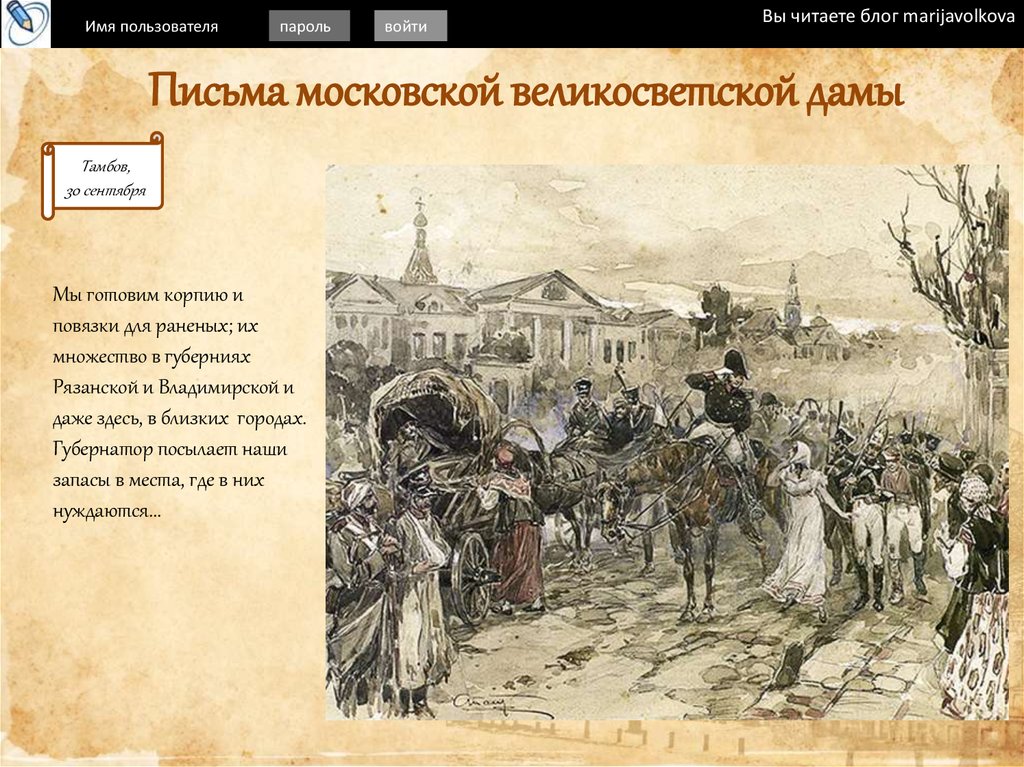 Имя пользователя
пароль
войти
Вы читаете блог marijavolkova

Письма московской великосветской дамы

Тамбов,
30 сентября

Мы готовим корпию и повязки для раненых; их множество в губерниях Рязанской и Владимирской и даже здесь, в близких городах. Губернатор посылает наши запасы в места, где в них нуждаются...